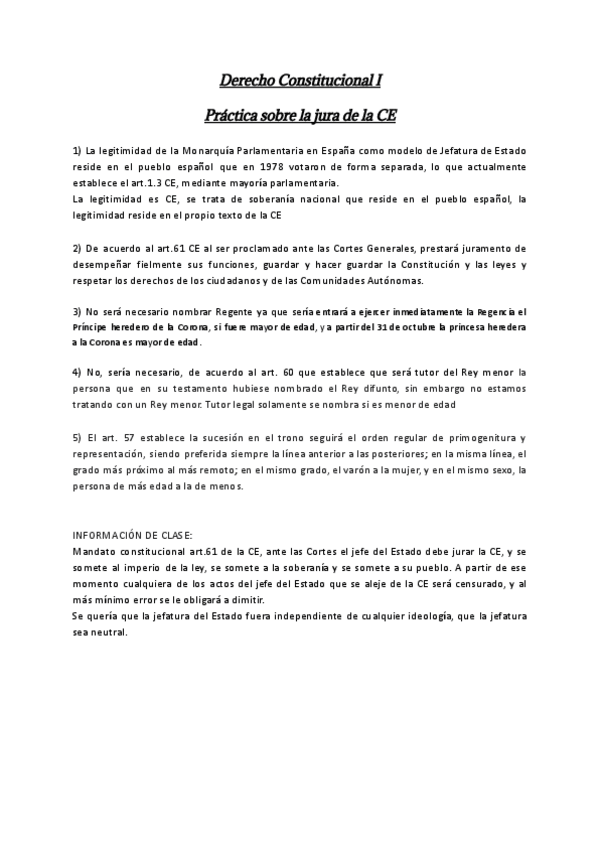 Derecho Constitucional I

Práctica sobre la jura de la CE

1) La legitimidad de la Monarquía Parlamentaria en España como modelo de Jefatura de Estado reside en el pueblo español que en 1978 votaron de forma separada, lo que actualmente establece el art.1.3 CE, mediante mayoría parlamentaria.
La legitimidad es CE, se trata de soberanía nacional que reside en el pueblo español, la legitimidad reside en el propio texto de la CE

2) De acuerdo al art.61 CE al ser proclamado ante las Cortes Generales, prestará juramento de desempeñar fielmente sus funciones, guardar y hacer guardar la Constitución y las leyes y respetar los derechos de los ciudadanos y de las Comunidades Autónomas.

3) No será necesario nombrar Regente ya que sería entrará a ejercer inmediatamente la Regencia el Príncipe heredero de la Corona, si fuere mayor de edad, y a partir del 31 de octubre la princesa heredera a la Corona es mayor de edad.

4) No, sería necesario, de acuerdo al art. 60 que establece que será tutor del Rey menor la persona que en su testamento hubiese nombrado el Rey difunto, sin embargo no estamos tratando con un Rey menor. Tutor legal solamente se nombra si es menor de edad

5) El art. 57 establece la sucesión en el trono seguirá el orden regular de primogenitura y representación, siendo preferida siempre la línea anterior a las posteriores; en la misma línea, el grado más próximo al más remoto; en el mismo grado, el varón a la mujer, y en el mismo sexo, la persona de más edad a la de menos.

INFORMACIÓN DE CLASE:
Mandato constitucional art.61 de la CE, ante las Cortes el jefe del Estado debe jurar la CE, y se somete al imperio de la ley, se somete a la soberanía y se somete a su pueblo. A partir de ese momento cualquiera de los actos del jefe del Estado que se aleje de la CE será censurado, y al más mínimo error se le obligará a dimitir.
Se quería que la jefatura del Estado fuera independiente de cualquier ideología, que la jefatura sea neutral.